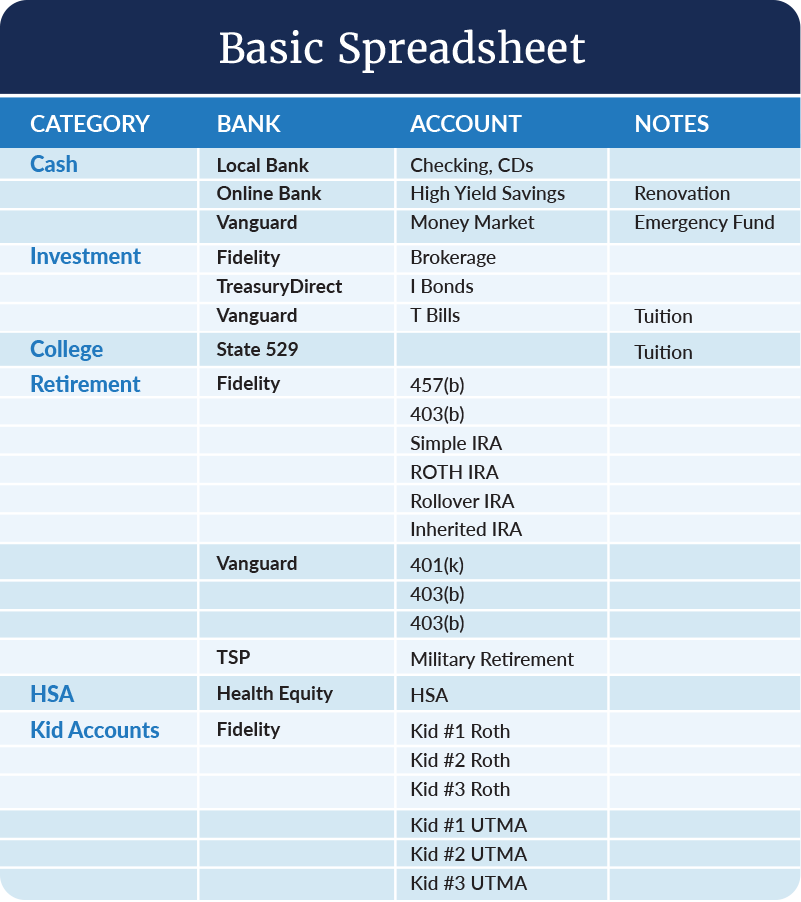 Basic Spreadsheet

| CATEGORY | BANK | ACCOUNT | NOTES |
|---|---|---|---|
| Cash | Local Bank | Checking, CDs | |
| | Online Bank | High Yield Savings | Renovation |
| | Vanguard | Money Market | Emergency Fund |
| Investment | Fidelity | Brokerage | |
| | TreasuryDirect | I Bonds | |
| | Vanguard | T Bills | Tuition |
| College | State 529 | | Tuition |
| Retirement | Fidelity | 457(b) | |
| | | 403(b) | |
| | | Simple IRA | |
| | | ROTH IRA | |
| | | Rollover IRA | |
| | | Inherited IRA | |
| | Vanguard | 401(k) | |
| | | 403(b) | |
| | | 403(b) | |
| | TSP | Military Retirement | |
| HSA | Health Equity | HSA | |
| Kid Accounts | Fidelity | Kid #1 Roth | |
| | | Kid #2 Roth | |
| | | Kid #3 Roth | |
| | | Kid #1 UTMA | |
| | | Kid #2 UTMA | |
| | | Kid #3 UTMA | |